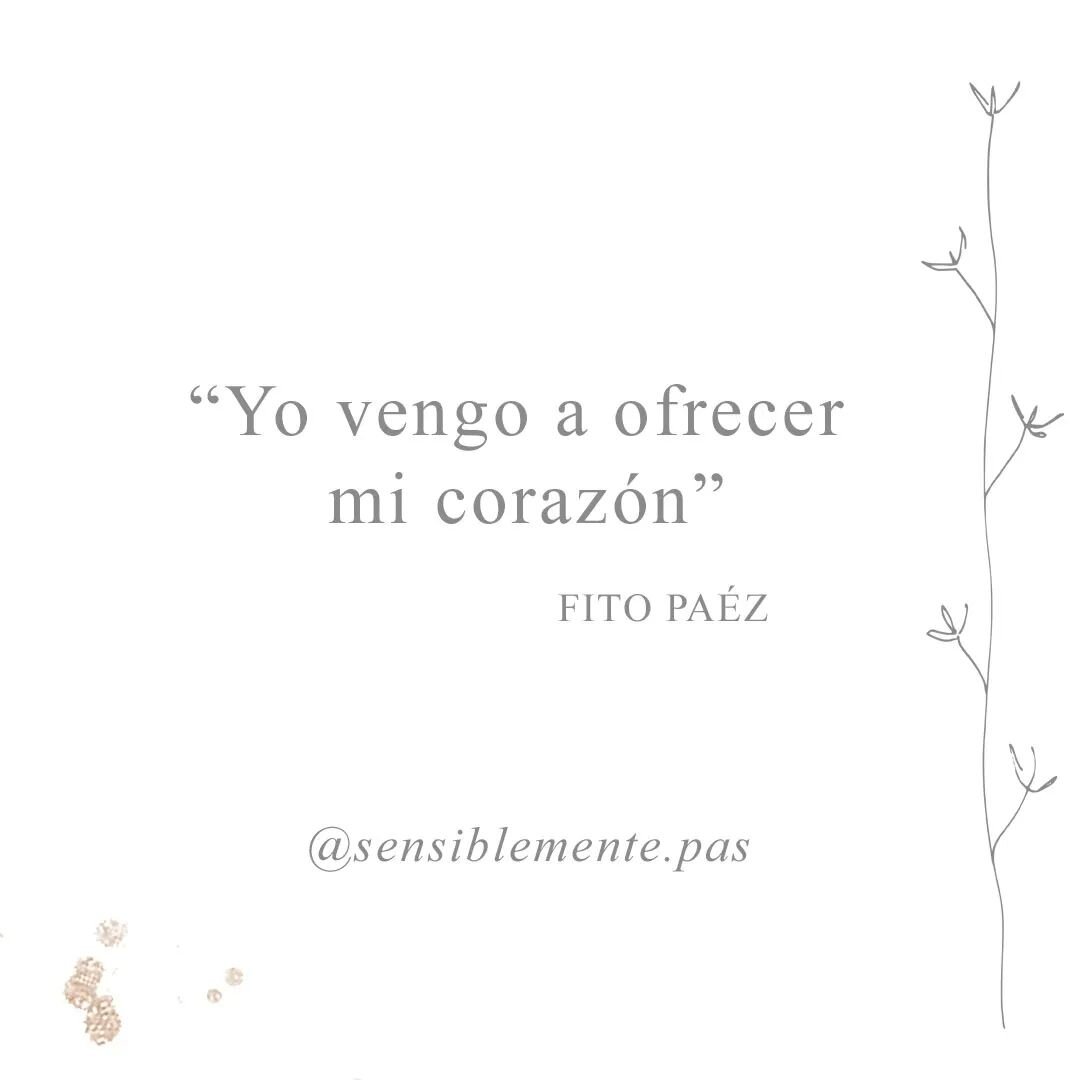 “Yo vengo a ofrecer mi corazón”

FITO PAÉZ

@sensiblemente.pas